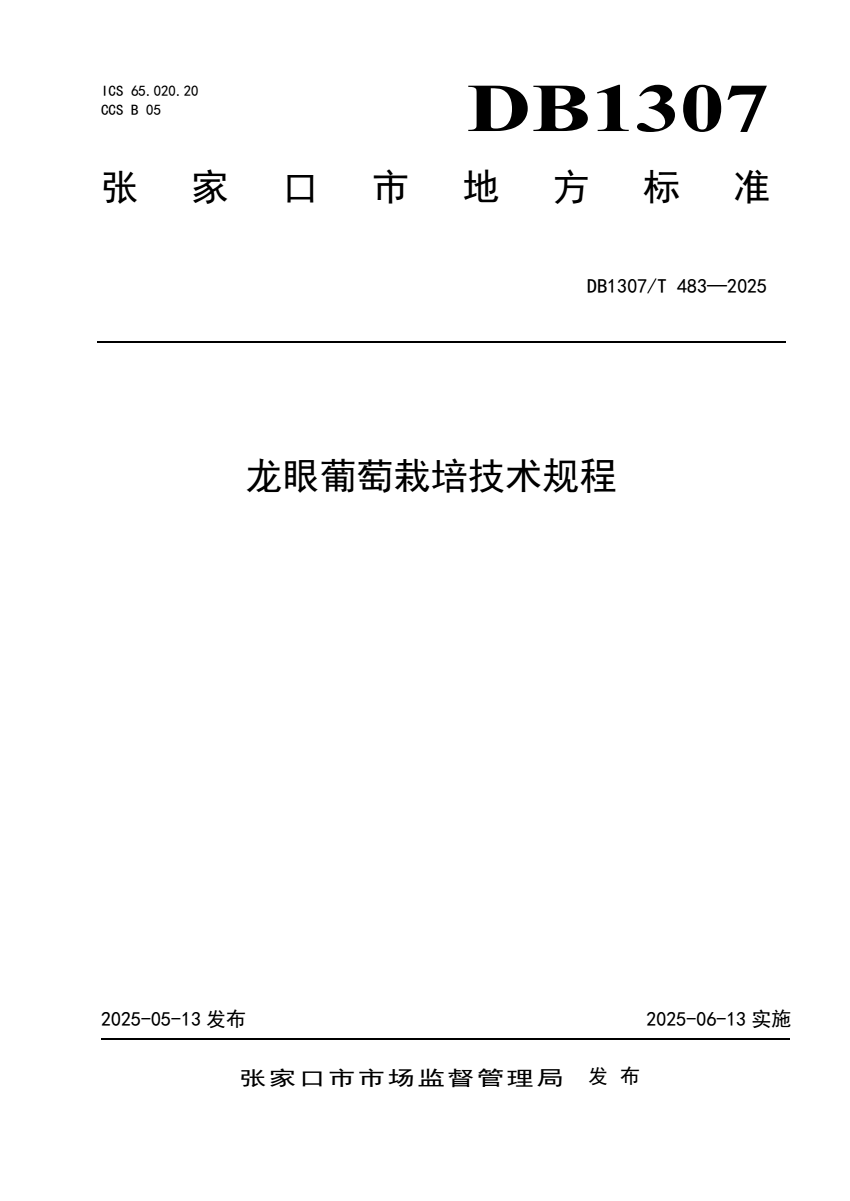 ICS 65.020.20
CCS B 05

DB1307

张家口市地方标准

DB1307/T 483—2025

龙眼葡萄栽培技术规程

2025-05-13 发布

2025-06-13 实施

张家口市市场监督管理局 发布